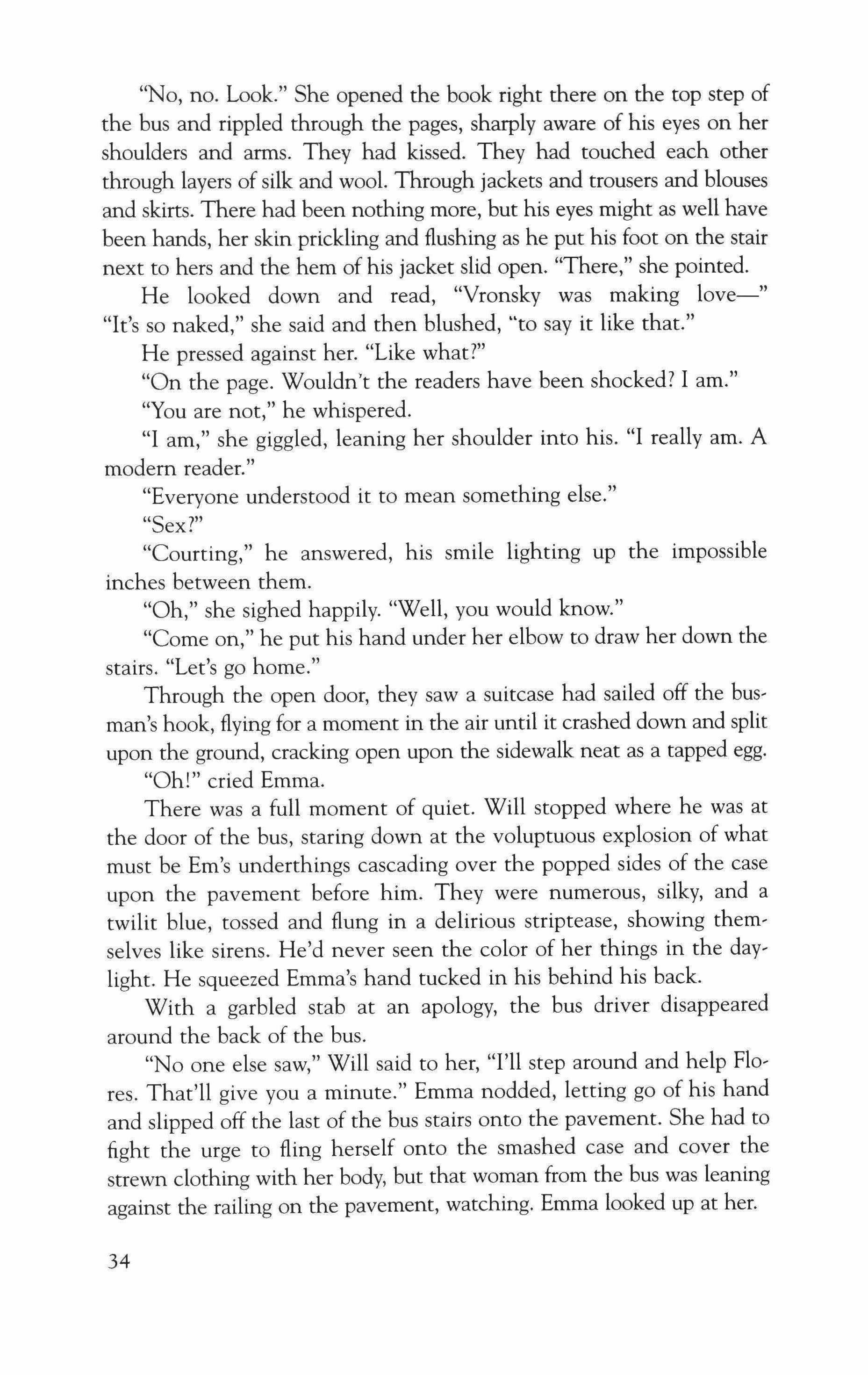 "No, no. Look." She opened the book right there on the top step of the bus and rippled through the pages, sharply aware of his eyes on her shoulders and arms. They had kissed. They had touched each other through layers of silk and wool. Through jackets and trousers and blouses and skirts. There had been nothing more, but his eyes might as well have been hands, her skin prickling and flushing as he put his foot on the stair next to hers and the hem of his jacket slid open. "There," she pointed.

He looked down and read, "Vronsky was making love—" "It's so naked," she said and then blushed, "to say it like that."

He pressed against her. "Like what?"

"On the page. Wouldn't the readers have been shocked? I am."

"You are not," he whispered.

"I am," she giggled, leaning her shoulder into his. "I really am. A modern reader."

"Everyone understood it to mean something else."

"Sex?"

"Courting," he answered, his smile lighting up the impossible inches between them.

"Oh," she sighed happily. "Well, you would know."

"Come on," he put his hand under her elbow to draw her down the stairs. "Let's go home."

Through the open door, they saw a suitcase had sailed off the busman's hook, flying for a moment in the air until it crashed down and split upon the ground, cracking open upon the sidewalk neat as a tapped egg.

"Oh!" cried Emma.

There was a full moment of quiet. Will stopped where he was at the door of the bus, staring down at the voluptuous explosion of what must be Em's underthings cascading over the popped sides of the case upon the pavement before him. They were numerous, silky, and a twilit blue, tossed and flung in a delirious striptease, showing themselves like sirens. He'd never seen the color of her things in the daylight. He squeezed Emma's hand tucked in his behind his back.

With a garbled stab at an apology, the bus driver disappeared around the back of the bus.

"No one else saw," Will said to her, "I'll step around and help Flores. That'll give you a minute." Emma nodded, letting go of his hand and slipped off the last of the bus stairs onto the pavement. She had to fight the urge to fling herself onto the smashed case and cover the strewn clothing with her body, but that woman from the bus was leaning against the railing on the pavement, watching. Emma looked up at her.

34